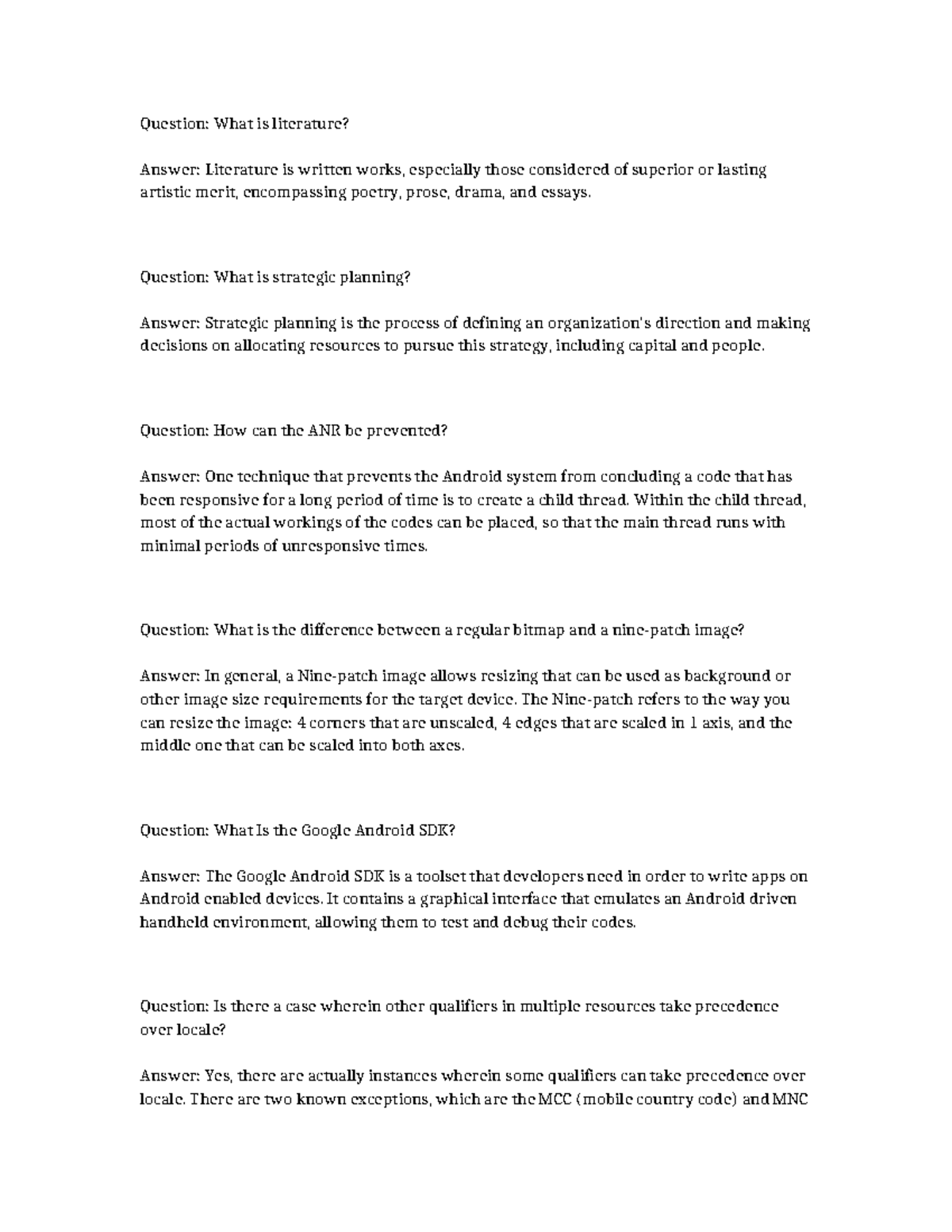 Question: What is literature?

Answer: Literature is written works, especially those considered of superior or lasting artistic merit, encompassing poetry, prose, drama, and essays.

Question: What is strategic planning?

Answer: Strategic planning is the process of defining an organization's direction and making decisions on allocating resources to pursue this strategy, including capital and people.

Question: How can the ANR be prevented?

Answer: One technique that prevents the Android system from concluding a code that has been responsive for a long period of time is to create a child thread. Within the child thread, most of the actual workings of the codes can be placed, so that the main thread runs with minimal periods of unresponsive times.

Question: What is the difference between a regular bitmap and a nine-patch image?

Answer: In general, a Nine-patch image allows resizing that can be used as background or other image size requirements for the target device. The Nine-patch refers to the way you can resize the image: 4 corners that are unscaled, 4 edges that are scaled in 1 axis, and the middle one that can be scaled into both axes.

Question: What Is the Google Android SDK?

Answer: The Google Android SDK is a toolset that developers need in order to write apps on Android enabled devices. It contains a graphical interface that emulates an Android driven handheld environment, allowing them to test and debug their codes.

Question: Is there a case wherein other qualifiers in multiple resources take precedence over locale?

Answer: Yes, there are actually instances wherein some qualifiers can take precedence over locale. There are two known exceptions, which are the MCC (mobile country code) and MNC